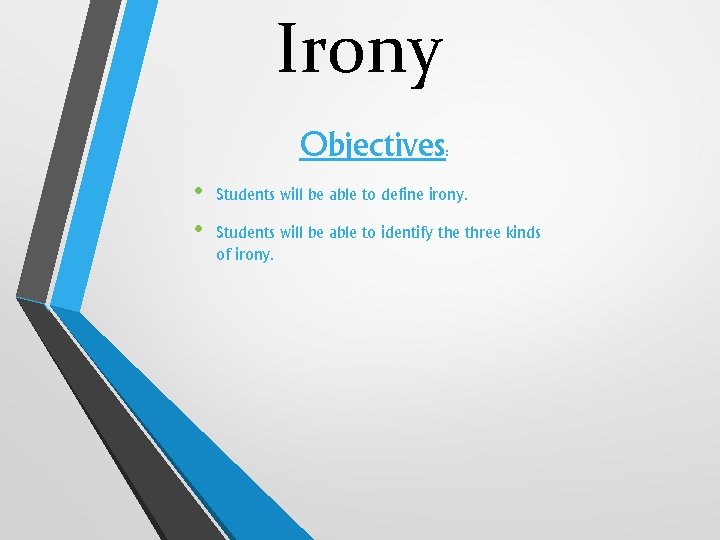 Irony

Objectives:

• Students will be able to define irony.
• Students will be able to identify the three kinds of irony.